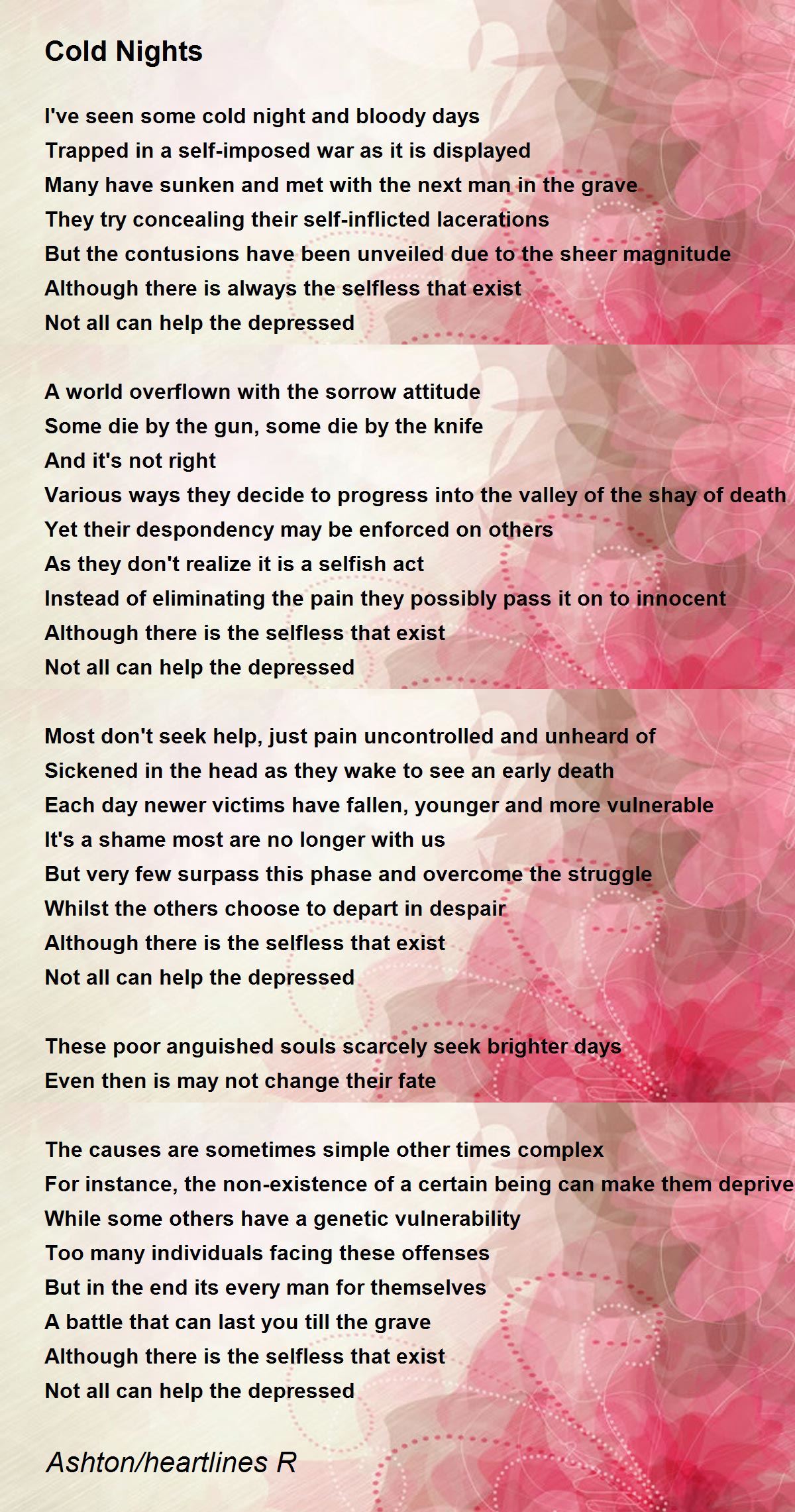 Cold Nights

I've seen some cold night and bloody days
Trapped in a self-imposed war as it is displayed
Many have sunken and met with the next man in the grave
They try concealing their self-inflicted lacerations
But the contusions have been unveiled due to the sheer magnitude
Although there is always the selfless that exist
Not all can help the depressed

A world overflown with the sorrow attitude
Some die by the gun, some die by the knife
And it's not right
Various ways they decide to progress into the valley of the shay of death
Yet their despondency may be enforced on others
As they don't realize it is a selfish act
Instead of eliminating the pain they possibly pass it on to innocent
Although there is the selfless that exist
Not all can help the depressed

Most don't seek help, just pain uncontrolled and unheard of
Sickened in the head as they wake to see an early death
Each day newer victims have fallen, younger and more vulnerable
It's a shame most are no longer with us
But very few surpass this phase and overcome the struggle
Whilst the others choose to depart in despair
Although there is the selfless that exist
Not all can help the depressed

These poor anguished souls scarcely seek brighter days
Even then is may not change their fate

The causes are sometimes simple other times complex
For instance, the non-existence of a certain being can make them deprive
While some others have a genetic vulnerability
Too many individuals facing these offenses
But in the end its every man for themselves
A battle that can last you till the grave
Although there is the selfless that exist
Not all can help the depressed

Ashton/heartlines R